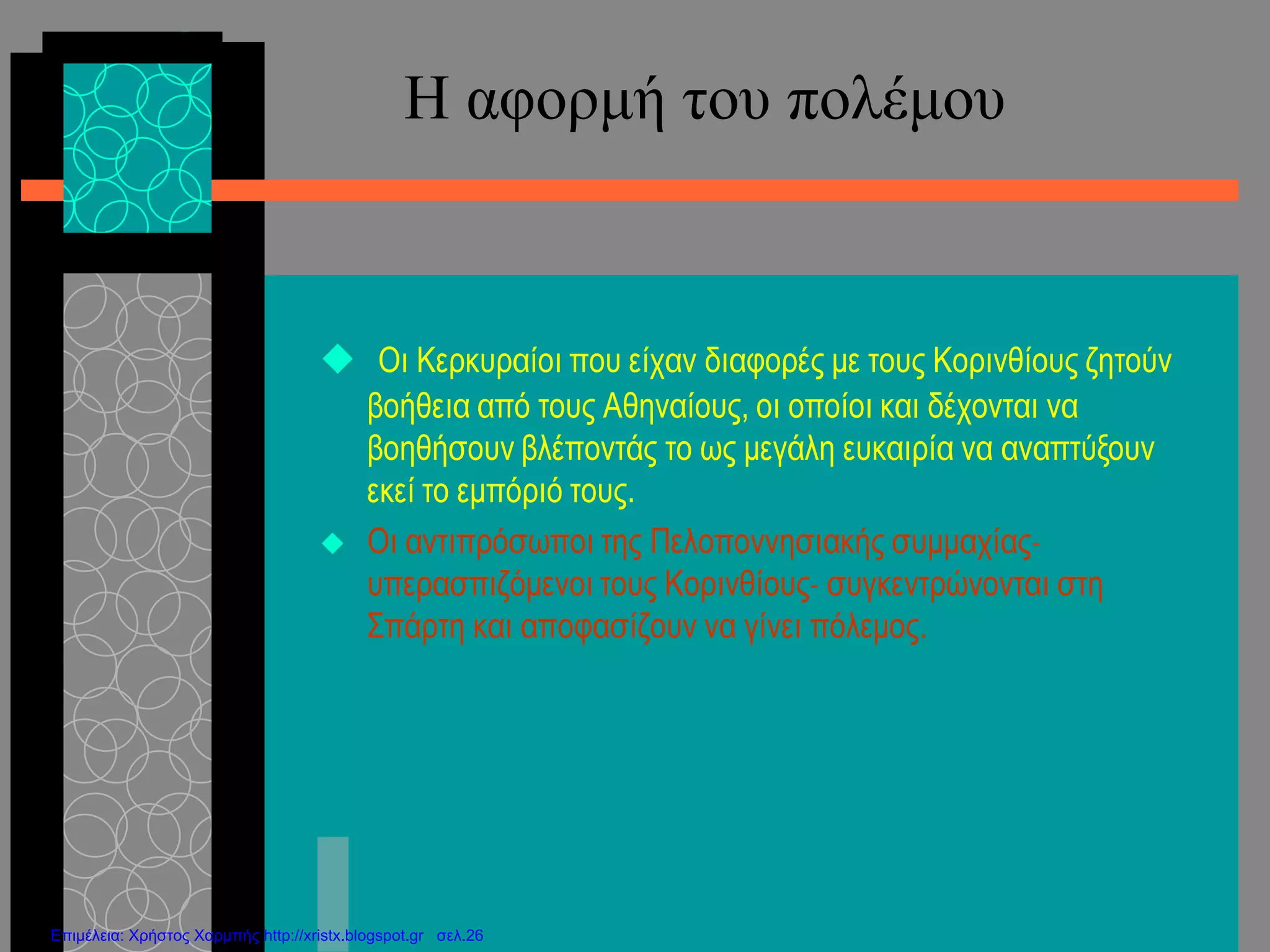 Η αφορμή του πολέμου

Οι Κερκυραίοι που είχαν διαφορές με τους Κορινθίους ζητούν βοήθεια από τους Αθηναίους, οι οποίοι και δέχονται να βοηθήσουν βλέποντάς το ως μεγάλη ευκαιρία να αναπτύξουν εκεί το εμπόριό τους.

Οι αντιπρόσωποι της Πελοποννησιακής συμμαχίας- υπερασπιζόμενοι τους Κορινθίους- συγκεντρώνονται στη Σπάρτη και αποφασίζουν να γίνει πόλεμος.

Επιμέλεια: Χρήστος Χορμπής http://xristx.blogspot.gr σελ.26